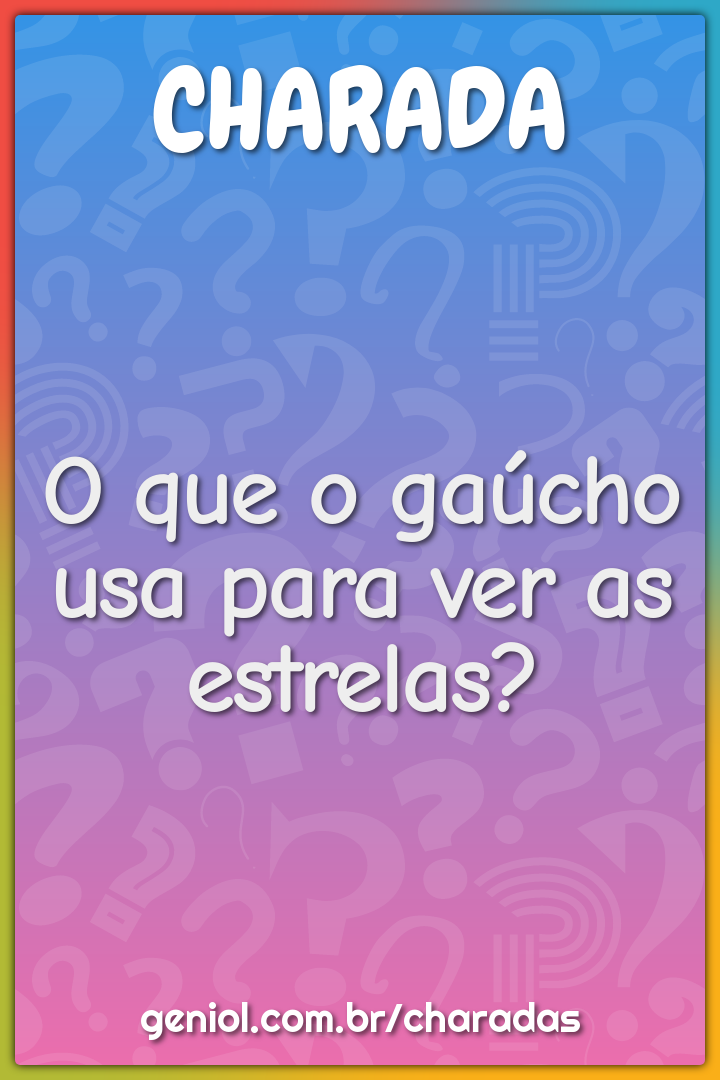 CHARADA

O que o gaúcho usa para ver as estrelas?

geniol.com.br/charadas